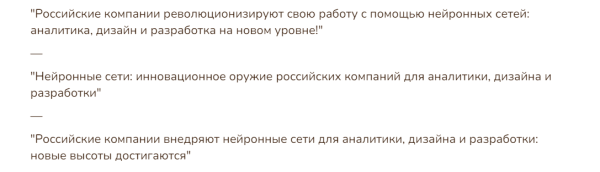 "Российские компании революционизируют свою работу с помощью нейронных сетей: аналитика, дизайн и разработка на новом уровне!"

—

"Нейронные сети: инновационное оружие российских компаний для аналитики, дизайна и разработки"

—

"Российские компании внедряют нейронные сети для аналитики, дизайна и разработки: новые высоты достигаются"